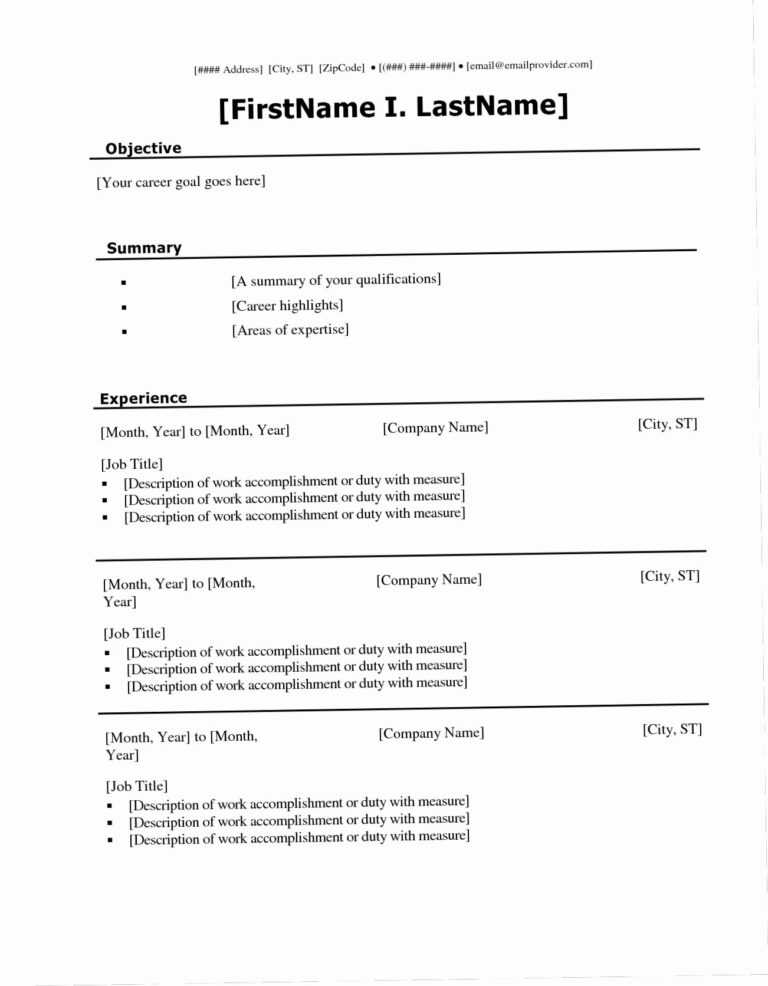 [#### Address] [City, ST] [ZipCode] • [(###) ###-####] • [email@emailprovider.com]

[FirstName I. LastName]

Objective

[Your career goal goes here]

Summary

• [A summary of your qualifications]
• [Career highlights]
• [Areas of expertise]

Experience

[Month, Year] to [Month, Year] [Company Name] [City, ST]

[Job Title]
• [Description of work accomplishment or duty with measure]
• [Description of work accomplishment or duty with measure]
• [Description of work accomplishment or duty with measure]

[Month, Year] to [Month, Year] [Company Name] [City, ST]

[Job Title]
• [Description of work accomplishment or duty with measure]
• [Description of work accomplishment or duty with measure]
• [Description of work accomplishment or duty with measure]

[Month, Year] to [Month, Year] [Company Name] [City, ST]

[Job Title]
• [Description of work accomplishment or duty with measure]
• [Description of work accomplishment or duty with measure]
• [Description of work accomplishment or duty with measure]